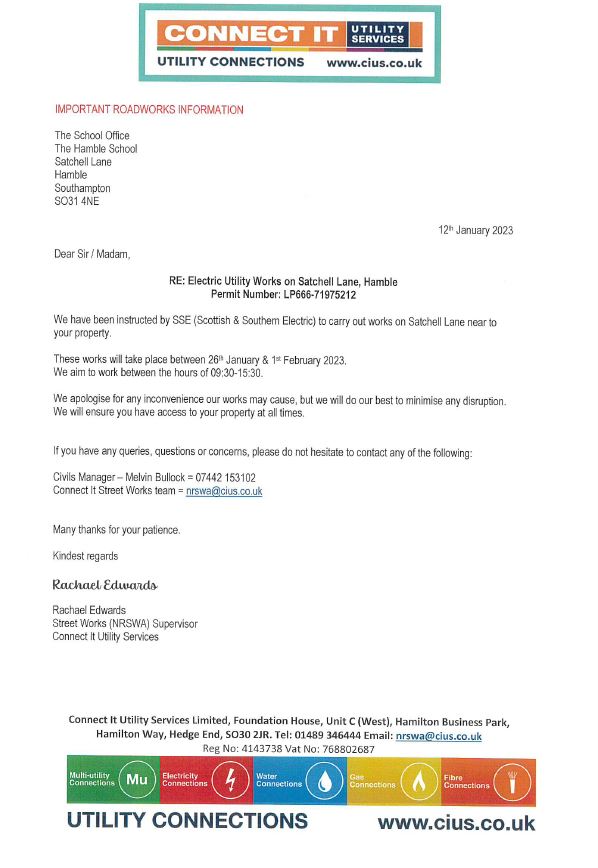 CONNECT IT UTILITY SERVICES
UTILITY CONNECTIONS www.cius.co.uk

IMPORTANT ROADWORKS INFORMATION

The School Office
The Hamble School
Satchell Lane
Hamble
Southampton
SO31 4NE

12th January 2023

Dear Sir / Madam,

RE: Electric Utility Works on Satchell Lane, Hamble
Permit Number: LP666-71975212

We have been instructed by SSE (Scottish & Southern Electric) to carry out works on Satchell Lane near to your property.

These works will take place between 26th January & 1st February 2023.
We aim to work between the hours of 09:30-15:30.

We apologise for any inconvenience our works may cause, but we will do our best to minimise any disruption.
We will ensure you have access to your property at all times.

If you have any queries, questions or concerns, please do not hesitate to contact any of the following:

Civils Manager – Melvin Bullock = 07442 153102
Connect It Street Works team = nrswa@cius.co.uk

Many thanks for your patience.

Kindest regards

Rachael Edwards

Rachael Edwards
Street Works (NRSWA) Supervisor
Connect It Utility Services

Connect It Utility Services Limited, Foundation House, Unit C (West), Hamilton Business Park, Hamilton Way, Hedge End, SO30 2JR. Tel: 01489 346444 Email: nrswa@cius.co.uk
Reg No: 4143738 Vat No: 768802687

Multi-utility Connections Mu
Electricity Connections
Water Connections
Gas Connections
Fibre Connections

UTILITY CONNECTIONS www.cius.co.uk